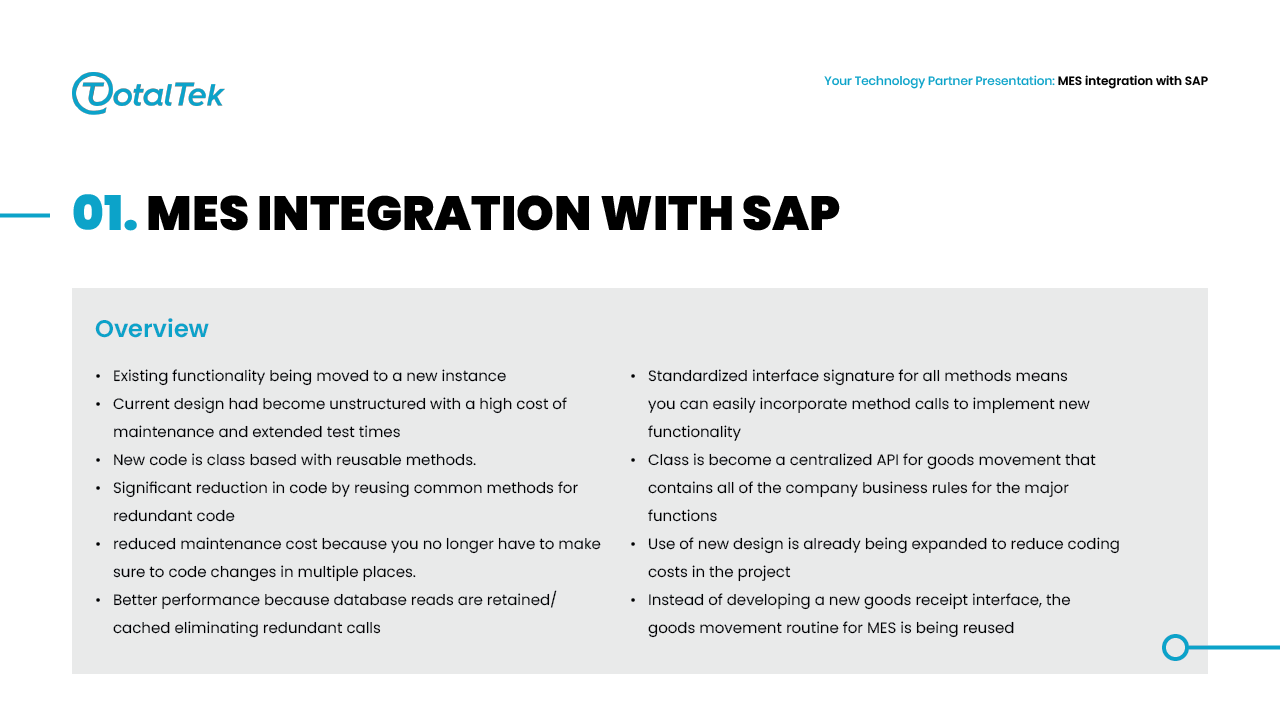 TotalTek

Your Technology Partner Presentation: MES integration with SAP

01. MES INTEGRATION WITH SAP

Overview

• Existing functionality being moved to a new instance
• Current design had become unstructured with a high cost of maintenance and extended test times
• New code is class based with reusable methods.
• Significant reduction in code by reusing common methods for redundant code
• reduced maintenance cost because you no longer have to make sure to code changes in multiple places.
• Better performance because database reads are retained/ cached eliminating redundant calls

• Standardized interface signature for all methods means you can easily incorporate method calls to implement new functionality
• Class is become a centralized API for goods movement that contains all of the company business rules for the major functions
• Use of new design is already being expanded to reduce coding costs in the project
• Instead of developing a new goods receipt interface, the goods movement routine for MES is being reused